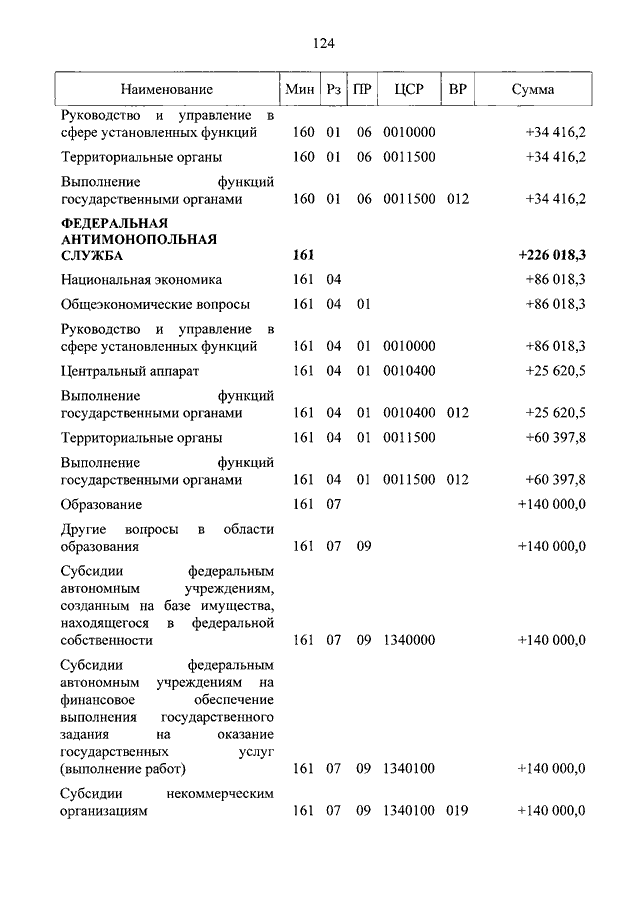 124

| Наименование | Мин | Рз | ПР | ЦСР | ВР | Сумма |
|---|---|---|---|---|---|---|
| Руководство и управление в сфере установленных функций | 160 | 01 | 06 | 0010000 | | +34 416,2 |
| Территориальные органы | 160 | 01 | 06 | 0011500 | | +34 416,2 |
| Выполнение функций государственными органами | 160 | 01 | 06 | 0011500 | 012 | +34 416,2 |
| ФЕДЕРАЛЬНАЯ АНТИМОНОПОЛЬНАЯ СЛУЖБА | 161 | | | | | +226 018,3 |
| Национальная экономика | 161 | 04 | | | | +86 018,3 |
| Общеэкономические вопросы | 161 | 04 | 01 | | | +86 018,3 |
| Руководство и управление в сфере установленных функций | 161 | 04 | 01 | 0010000 | | +86 018,3 |
| Центральный аппарат | 161 | 04 | 01 | 0010400 | | +25 620,5 |
| Выполнение функций государственными органами | 161 | 04 | 01 | 0010400 | 012 | +25 620,5 |
| Территориальные органы | 161 | 04 | 01 | 0011500 | | +60 397,8 |
| Выполнение функций государственными органами | 161 | 04 | 01 | 0011500 | 012 | +60 397,8 |
| Образование | 161 | 07 | | | | +140 000,0 |
| Другие вопросы в области образования | 161 | 07 | 09 | | | +140 000,0 |
| Субсидии федеральным автономным учреждениям, созданным на базе имущества, находящегося в федеральной собственности | 161 | 07 | 09 | 1340000 | | +140 000,0 |
| Субсидии федеральным автономным учреждениям на финансовое обеспечение выполнения государственного задания на оказание государственных услуг (выполнение работ) | 161 | 07 | 09 | 1340100 | | +140 000,0 |
| Субсидии некоммерческим организациям | 161 | 07 | 09 | 1340100 | 019 | +140 000,0 |